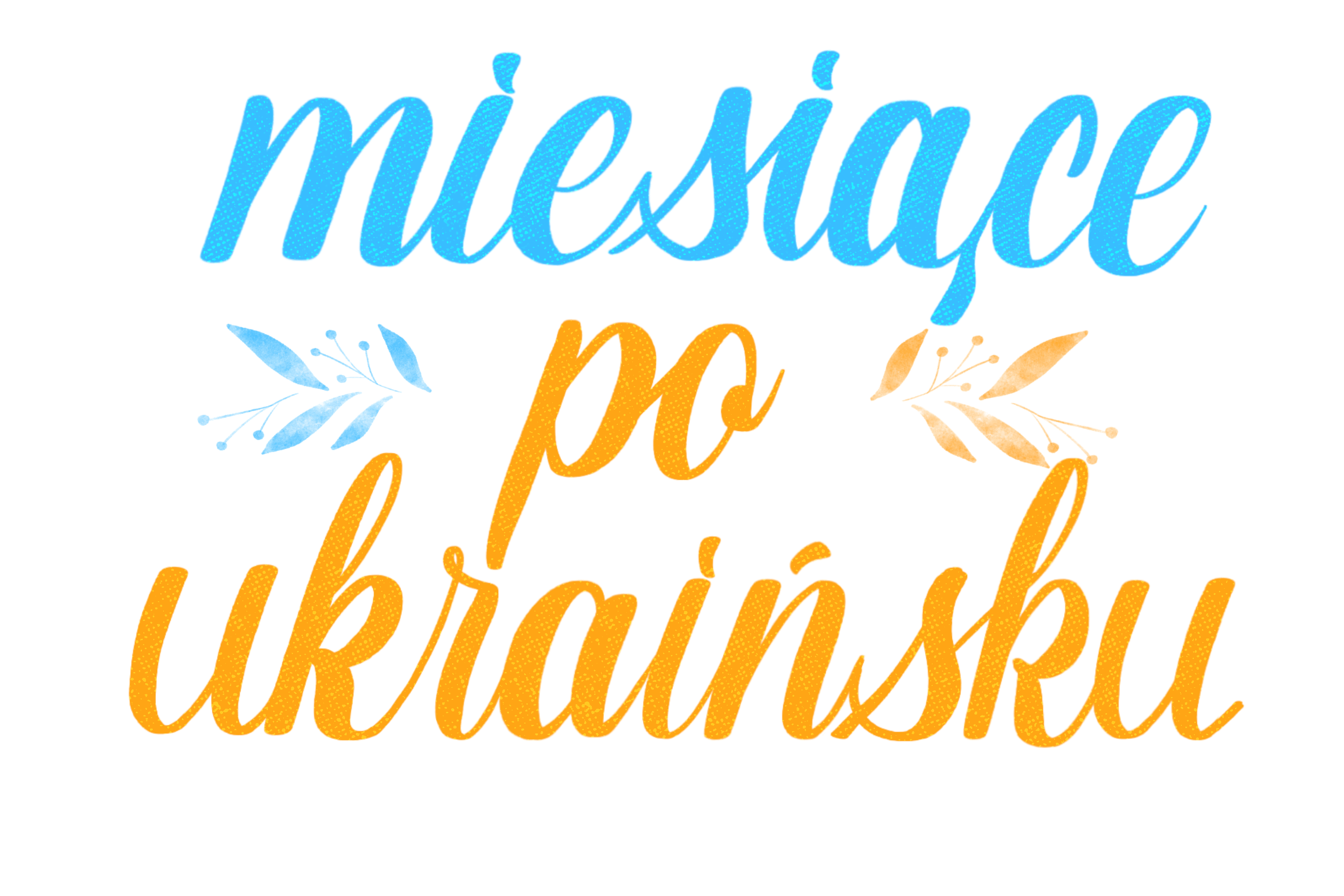 miesiące
po
ukraińsku